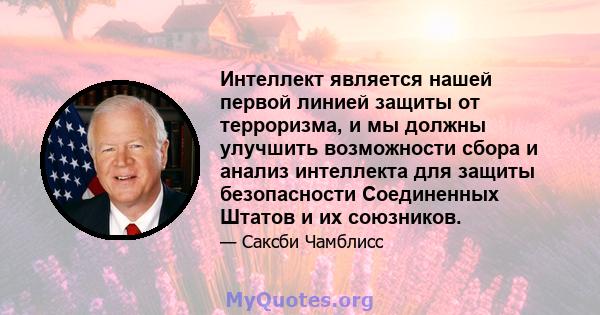 Интеллект является нашей первой линией защиты от терроризма, и мы должны улучшить возможности сбора и анализ интеллекта для защиты безопасности Соединенных Штатов и их союзников.

— Саксби Чамблисс

MyQuotes.org